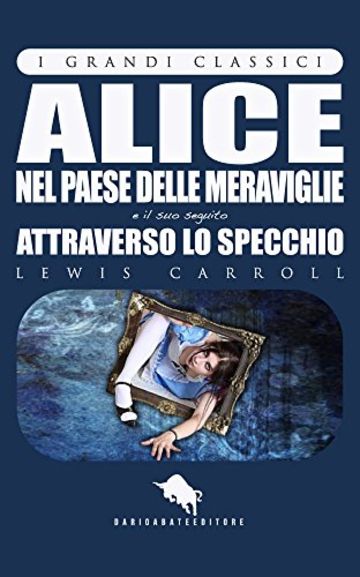 I GRANDI CLASSICI

ALICE

NEL PAESE DELLE MERAVIGLIE

e il suo seguito

ATTRAVERSO LO SPECCHIO

LEWIS CARROLL

DARIOABATEEDITORE